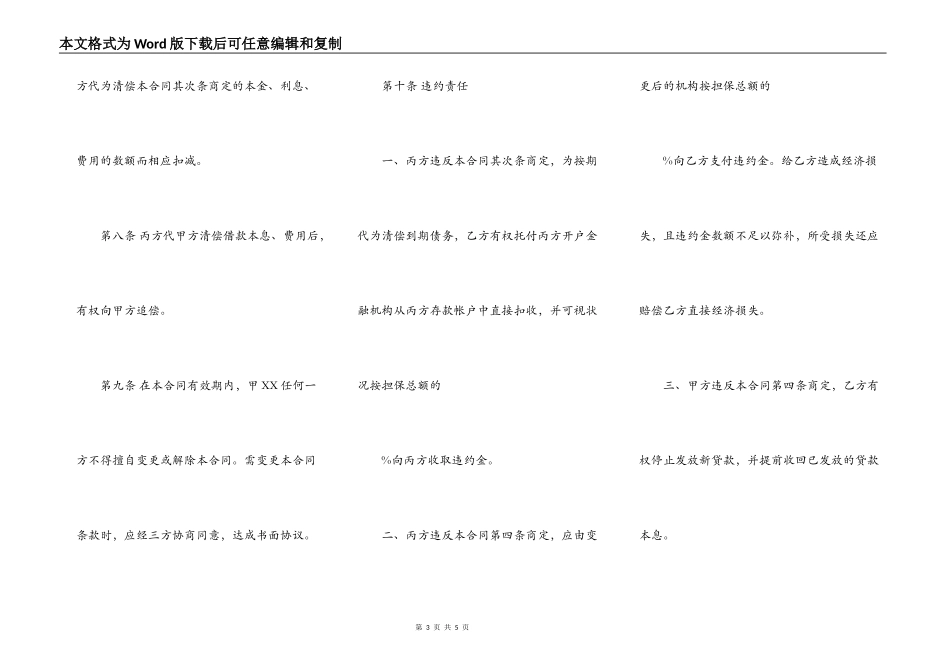 本文格式为Word版下载后可任意编辑和复制

方代为清偿本合同其次条商定的本金、利息、费用的数额而相应扣减。

第八条 丙方代甲方清偿借款本息、费用后，有权向甲方追偿。

第九条 在本合同有效期内，甲XX任何一方不得擅自变更或解除本合同。需变更本合同条款时，应经三方协商同意，达成书面协议。

第十条 违约责任

一、丙方违反本合同其次条商定，为按期代为清偿到期债务，乙方有权托付丙方开户金融机构从丙方存款帐户中直接扣收，并可视状况按担保总额的

%向丙方收取违约金。

二、丙方违反本合同第四条商定，应由变更后的机构按担保总额的

%向乙方支付违约金。给乙方造成经济损失，且违约金数额不足以弥补，所受损失还应赔偿乙方直接经济损失。

三、甲方违反本合同第四条商定，乙方有权停止发放新贷款，并提前收回已发放的贷款本息。

第 3 页 共 5 页